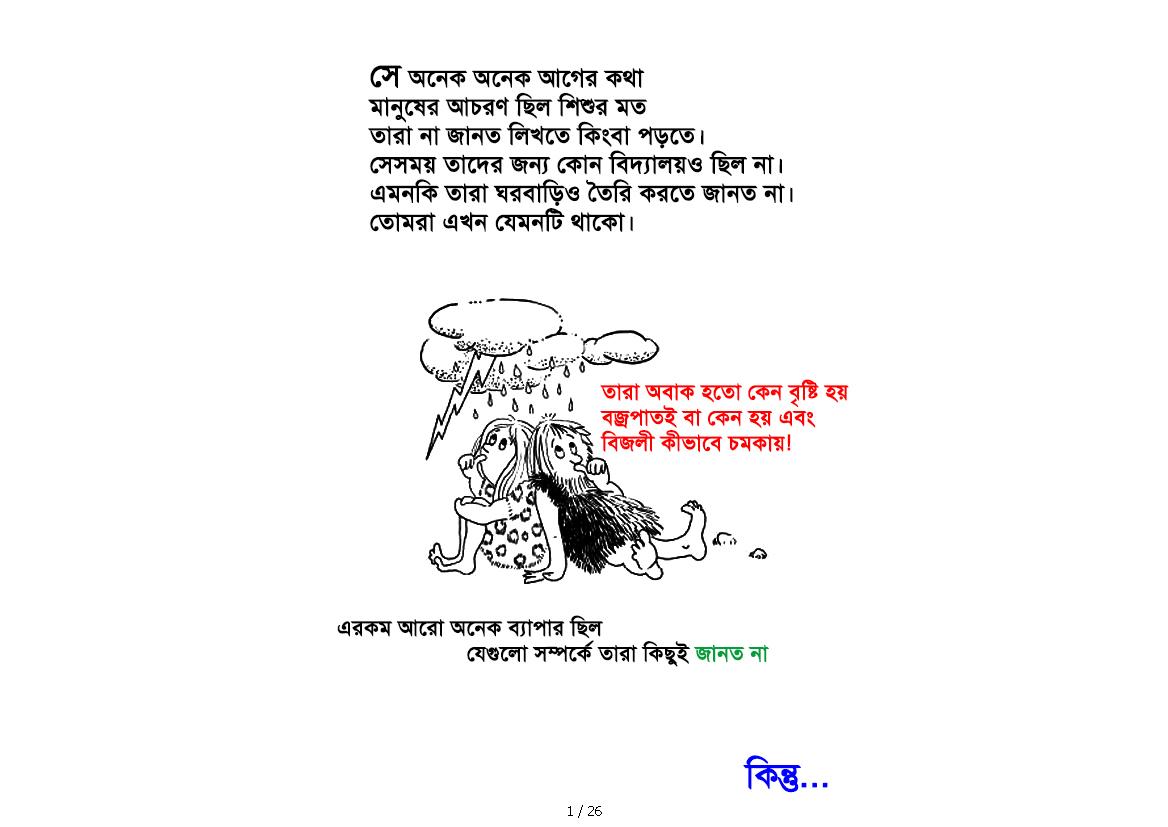 সে অনেক অনেক আগের কথা
মানুষের আচরণ ছিল শিশুর মত
তারা না জানত লিখতে কিংবা পড়তে।
সেসময় তাদের জন্য কোন বিদ্যালয়ও ছিল না।
এমনকি তারা ঘরবাড়িও তৈরি করতে জানত না।
তোমরা এখন যেমনটি থাকো।

তারা অবাক হতো কেন বৃষ্টি হয়
বজ্রপাতই বা কেন হয় এবং
বিজলী কীভাবে চমকায়!

এরকম আরো অনেক ব্যাপার ছিল
যেগুলো সম্পর্কে তারা কিছুই জানত না

কিন্তু...

1 / 26